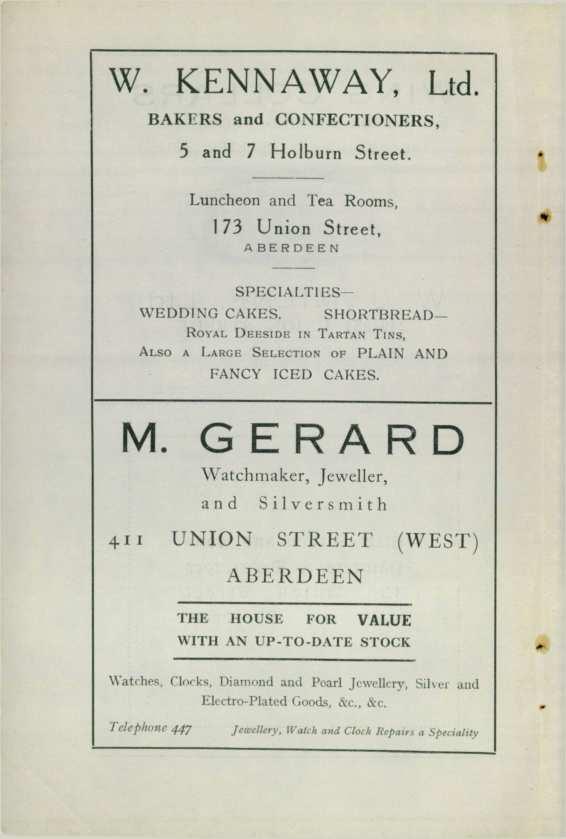 W. KENNAWAY, Ltd.

BAKERS and CONFECTIONERS,

5 and 7 Holburn Street.

Luncheon and Tea Rooms,

173 Union Street,

ABERDEEN

SPECIALTIES—

WEDDING CAKES. SHORTBREAD—

Royal Deeside in Tartan Tins,

Also a Large Selection of PLAIN AND FANCY ICED CAKES.

M. GERARD

Watchmaker, Jeweller,

and Silversmith

411 UNION STREET (WEST)

ABERDEEN

THE HOUSE FOR VALUE

WITH AN UP-TO-DATE STOCK

Watches, Clocks, Diamond and Pearl Jewellery, Silver and Electro-Plated Goods, &c., &c.

Telephone 447 Jewellery, Watch and Clock Repairs a Speciality